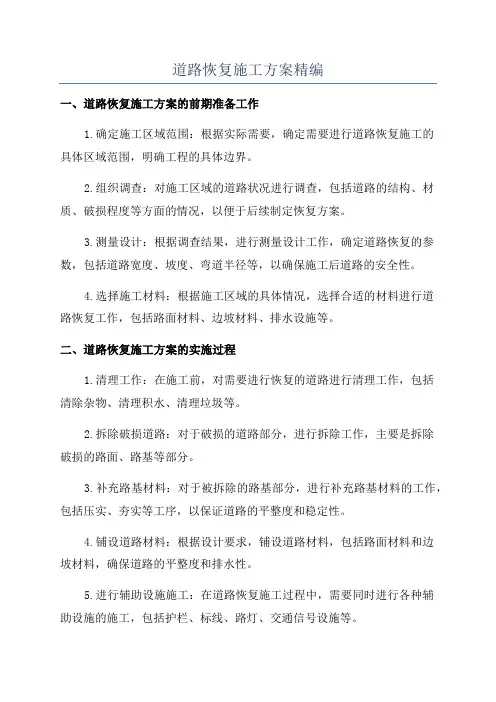 道路恢复施工方案精编

一、道路恢复施工方案的前期准备工作

1.确定施工区域范围：根据实际需要，确定需要进行道路恢复施工的具体区域范围，明确工程的具体边界。

2.组织调查：对施工区域的道路状况进行调查，包括道路的结构、材质、破损程度等方面的情况，以便于后续制定恢复方案。

3.测量设计：根据调查结果，进行测量设计工作，确定道路恢复的参数，包括道路宽度、坡度、弯道半径等，以确保施工后道路的安全性。

4.选择施工材料：根据施工区域的具体情况，选择合适的材料进行道路恢复工作，包括路面材料、边坡材料、排水设施等。

二、道路恢复施工方案的实施过程

1.清理工作：在施工前，对需要进行恢复的道路进行清理工作，包括清除杂物、清理积水、清理垃圾等。

2.拆除破损道路：对于破损的道路部分，进行拆除工作，主要是拆除破损的路面、路基等部分。

3.补充路基材料：对于被拆除的路基部分，进行补充路基材料的工作，包括压实、夯实等工序，以保证道路的平整度和稳定性。

4.铺设道路材料：根据设计要求，铺设道路材料，包括路面材料和边坡材料，确保道路的平整度和排水性。

5.进行辅助设施施工：在道路恢复施工过程中，需要同时进行各种辅助设施的施工，包括护栏、标线、路灯、交通信号设施等。